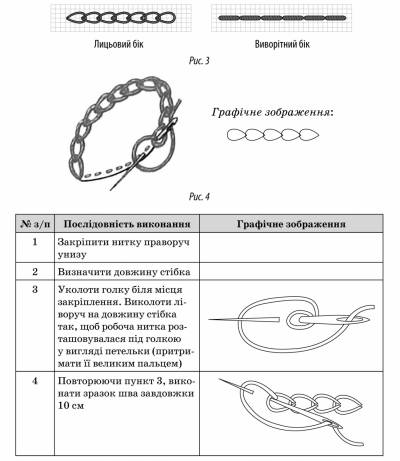 Лицьовий бік

Виворітний бік

Рис. 3

Графічне зображення:

Рис. 4

| № з/п | Послідовність виконання | Графічне зображення |
|---|---|---|
| 1 | Закріпити нитку праворуч унизу | |
| 2 | Визначити довжину стібка | |
| 3 | Уколоти голку біля місця закріплення. Виколоти ліворуч на довжину стібка так, щоб робоча нитка розташовувалася під голкою у вигляді петельки (притримати її великим пальцем) | |
| 4 | Повторюючи пункт 3, виконати зразок шва завдовжки 10 см | |